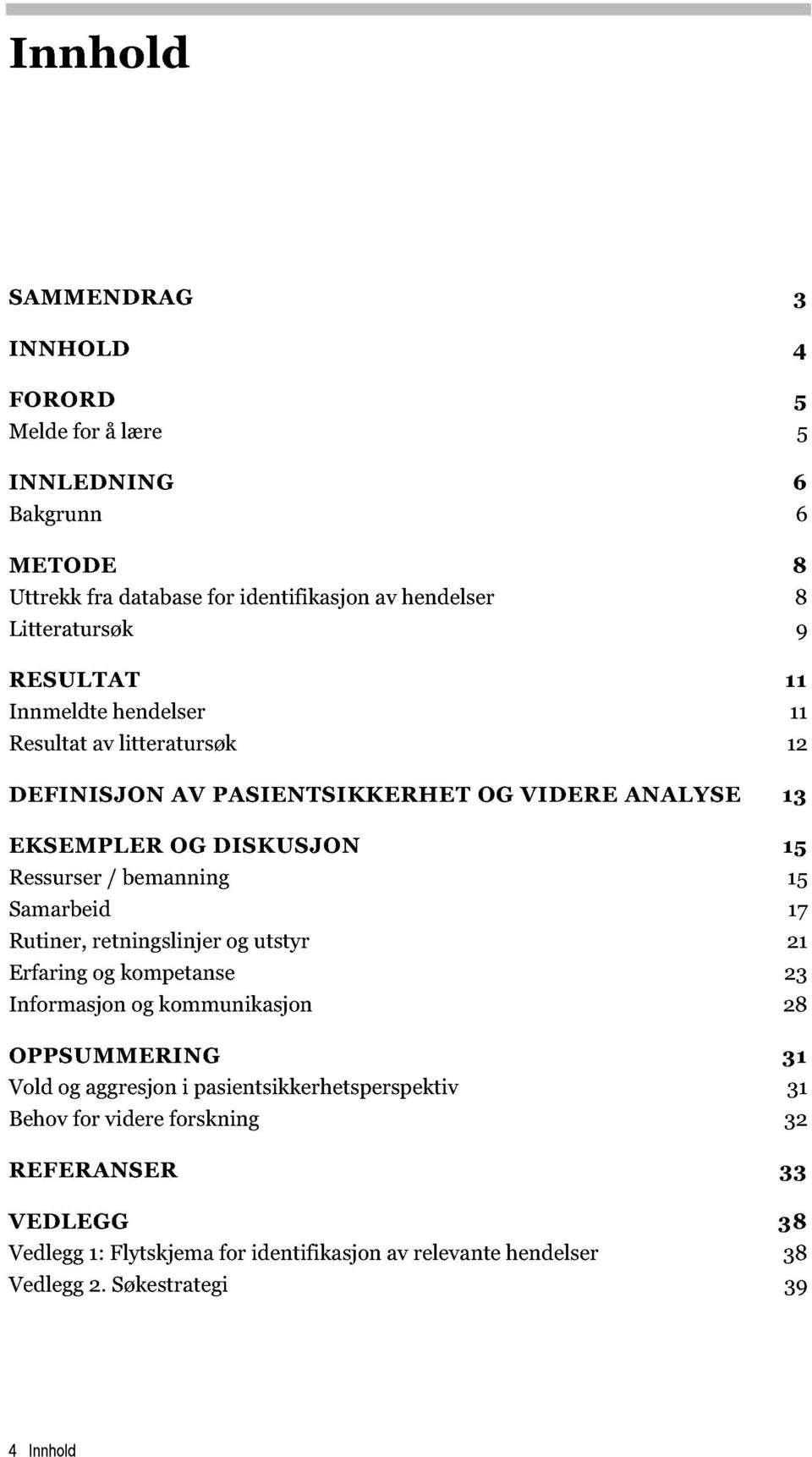 Innhold

SAMMENDRAG 3

INNHOLD 4

FORORD 5
Melde for å lære 5

INNLEDNING 6
Bakgrunn 6

METODE 8
Uttrekk fra database for identifikasjon av hendelser 8
Litteratursøk 9

RESULTAT 11
Innmeldte hendelser 11
Resultat av litteratursøk 12

DEFINISJON AV PASIENTSIKKERHET OG VIDERE ANALYSE 13

EKSEMPLER OG DISKUSJON 15
Ressurser / bemanning 15
Samarbeid 17
Rutiner, retningslinjer og utstyr 21
Erfaring og kompetanse 23
Informasjon og kommunikasjon 28

OPPSUMMERING 31
Vold og aggresjon i pasientsikkerhetsperspektiv 31
Behov for videre forskning 32

REFERANSER 33

VEDLEGG 38
Vedlegg 1: Flytskjema for identifikasjon av relevante hendelser 38
Vedlegg 2. Søkestrategi 39

4 Innhold